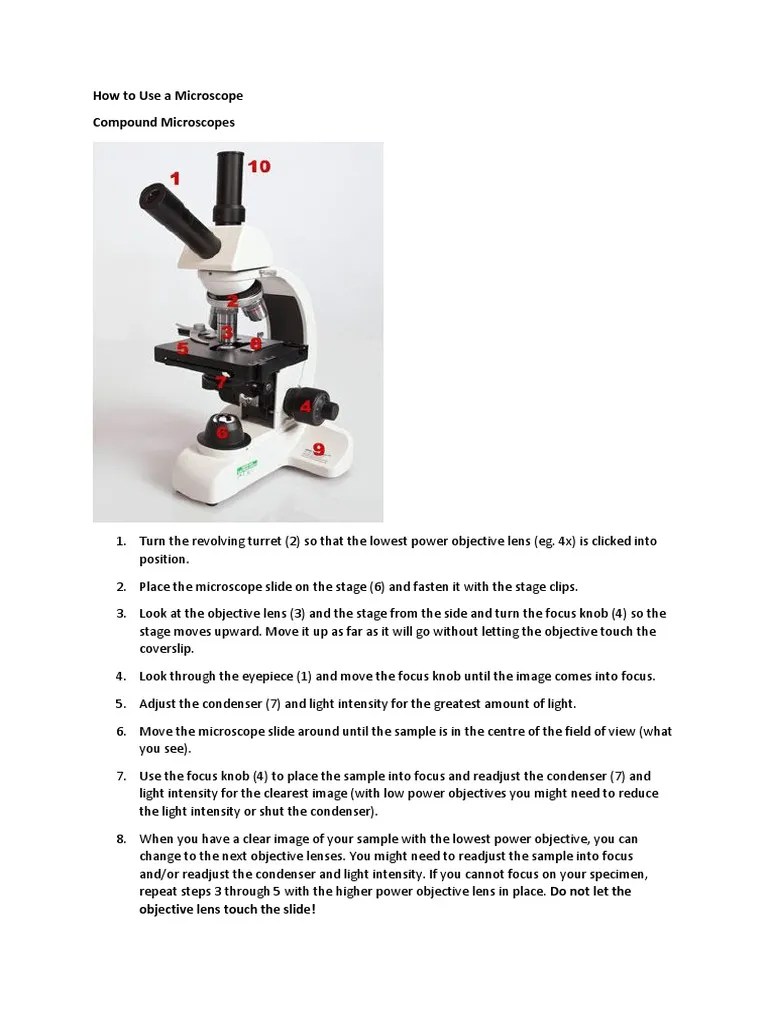 How to Use a Microscope

Compound Microscopes

1

10

2

3

5

8

7

4

6

9

1. Turn the revolving turret (2) so that the lowest power objective lens (eg. 4x) is clicked into position.

2. Place the microscope slide on the stage (6) and fasten it with the stage clips.

3. Look at the objective lens (3) and the stage from the side and turn the focus knob (4) so the stage moves upward. Move it up as far as it will go without letting the objective touch the coverslip.

4. Look through the eyepiece (1) and move the focus knob until the image comes into focus.

5. Adjust the condenser (7) and light intensity for the greatest amount of light.

6. Move the microscope slide around until the sample is in the centre of the field of view (what you see).

7. Use the focus knob (4) to place the sample into focus and readjust the condenser (7) and light intensity for the clearest image (with low power objectives you might need to reduce the light intensity or shut the condenser).

8. When you have a clear image of your sample with the lowest power objective, you can change to the next objective lenses. You might need to readjust the sample into focus and/or readjust the condenser and light intensity. If you cannot focus on your specimen, repeat steps 3 through 5 with the higher power objective lens in place. Do not let the objective lens touch the slide!